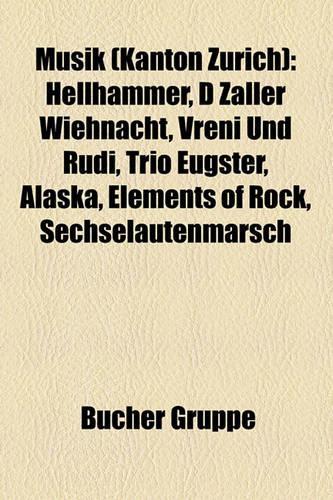 Musik (Kanton Zurich): Hellhammer, D Zaller Wiehnacht, Vreni Und Rudi, Trio Eugster, Alaska, Elements of Rock, Sechselautenmarsch

Bucher Gruppe